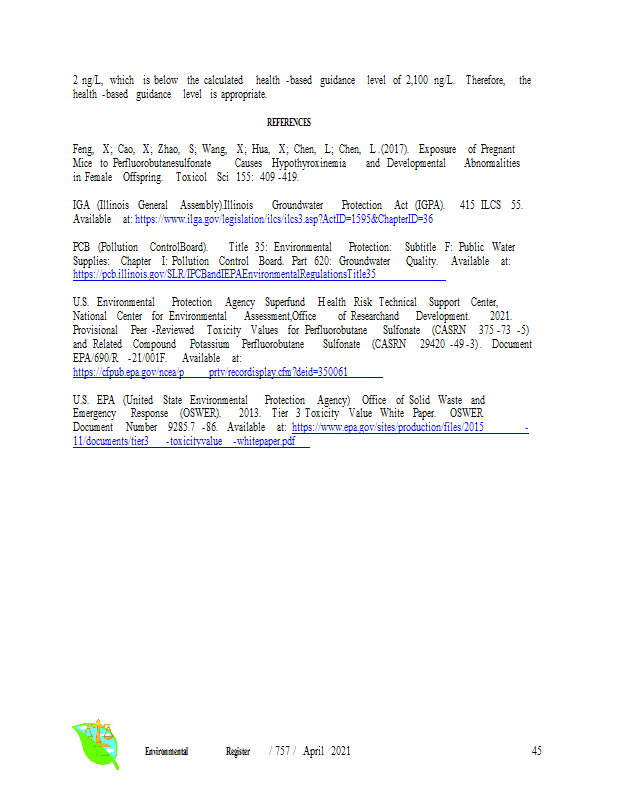 2 ng/L, which is below the calculated health -based guidance level of 2,100 ng/L. Therefore, the health -based guidance level is appropriate.

REFERENCES

Feng, X; Cao, X; Zhao, S; Wang, X; Hua, X; Chen, L; Chen, L .(2017). Exposure of Pregnant Mice to Perfluorobutanesulfonate Causes Hypothyroxinemia and Developmental Abnormalities in Female Offspring. Toxicol Sci 155: 409 -419.

IGA (Illinois General Assembly).Illinois Groundwater Protection Act (IGPA). 415 ILCS 55. Available at: https://www.ilga.gov/legislation/ilcs/ilcs3.asp?ActID=1595&ChapterID=36

PCB (Pollution ControlBoard). Title 35: Environmental Protection: Subtitle F: Public Water Supplies: Chapter I: Pollution Control Board. Part 620: Groundwater Quality. Available at: https://pcb.illinois.gov/SLR/IPCBandIEPAEnvironmentalRegulationsTitle35

U.S. Environmental Protection Agency Superfund Health Risk Technical Support Center, National Center for Environmental Assessment,Office of Researchand Development. 2021. Provisional Peer -Reviewed Toxicity Values for Perfluorobutane Sulfonate (CASRN 375 -73 -5) and Related Compound Potassium Perfluorobutane Sulfonate (CASRN 29420 -49 -3). Document EPA/690/R -21/001F. Available at:
https://cfpub.epa.gov/ncea/p prtv/recordisplay.cfm?deid=350061

U.S. EPA (United State Environmental Protection Agency) Office of Solid Waste and Emergency Response (OSWER). 2013. Tier 3 Toxicity Value White Paper. OSWER Document Number 9285.7 -86. Available at: https://www.epa.gov/sites/production/files/2015 -11/documents/tier3 -toxicityvalue -whitepaper.pdf

Environmental Register / 757 / April 2021 45